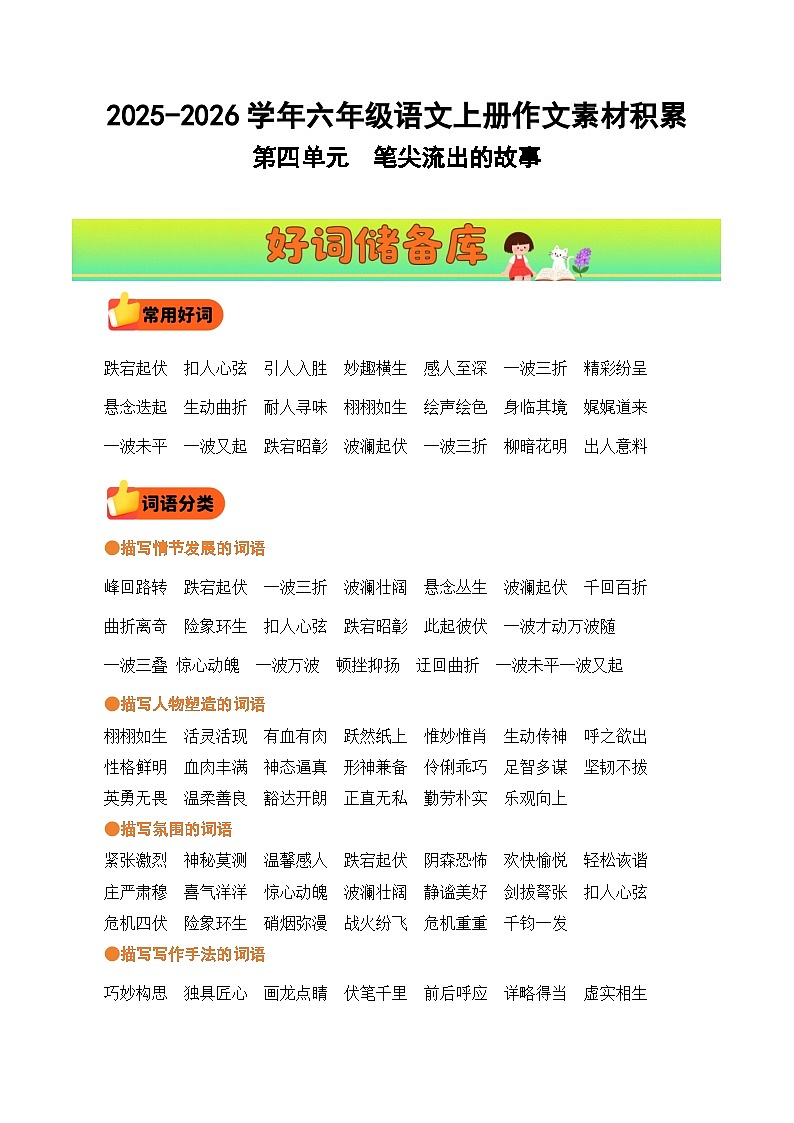 2025-2026 学年六年级语文上册作文素材积累
第四单元　笔尖流出的故事

好词储备库

常用好词

跌宕起伏　扣人心弦　引人入胜　妙趣横生　感人至深　一波三折　精彩纷呈
悬念迭起　生动曲折　耐人寻味　栩栩如生　绘声绘色　身临其境　娓娓道来
一波未平　一波又起　跌宕昭彰　波澜起伏　一波三折　柳暗花明　出人意料

词语分类

●描写情节发展的词语

峰回路转　跌宕起伏　一波三折　波澜壮阔　悬念丛生　波澜起伏　千回百折
曲折离奇　险象环生　扣人心弦　跌宕昭彰　此起彼伏　一波才动万波随
一波三叠　惊心动魄　一波万波　顿挫抑扬　迂回曲折　一波未平一波又起

●描写人物塑造的词语

栩栩如生　活灵活现　有血有肉　跃然纸上　惟妙惟肖　生动传神　呼之欲出
性格鲜明　血肉丰满　神态逼真　形神兼备　伶俐乖巧　足智多谋　坚韧不拔
英勇无畏　温柔善良　豁达开朗　正直无私　勤劳朴实　乐观向上

●描写氛围的词语

紧张激烈　神秘莫测　温馨感人　跌宕起伏　阴森恐怖　欢快愉悦　轻松诙谐
庄严肃穆　喜气洋洋　惊心动魄　波澜壮阔　静谧美好　剑拔弩张　扣人心弦
危机四伏　险象环生　硝烟弥漫　战火纷飞　危机重重　千钧一发

●描写写作手法的词语

巧妙构思　独具匠心　画龙点睛　伏笔千里　前后呼应　详略得当　虚实相生